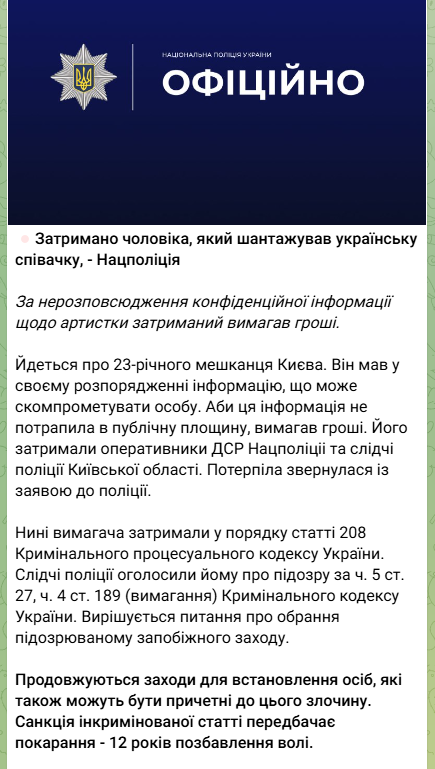 НАЦІОНАЛЬНА ПОЛІЦІЯ УКРАЇНИ
ОФІЦІЙНО

Затримано чоловіка, який шантажував українську співачку, - Нацполіція

За нерозповсюдження конфіденційної інформації щодо артистки затриманий вимагав гроші.

Йдеться про 23-річного мешканця Києва. Він мав у своєму розпорядженні інформацію, що може скомпрометувати особу. Аби ця інформація не потрапила в публічну площину, вимагав гроші. Його затримали оперативники ДСР Нацполіції та слідчі поліції Київської області. Потерпіла звернулася із заявою до поліції.

Нині вимагача затримали у порядку статті 208 Кримінального процесуального кодексу України. Слідчі поліції оголосили йому про підозру за ч. 5 ст. 27, ч. 4 ст. 189 (вимагання) Кримінального кодексу України. Вирішується питання про обрання підозрюваному запобіжного заходу.

Продовжуються заходи для встановлення осіб, які також можуть бути причетні до цього злочину. Санкція інкримінованої статті передбачає покарання - 12 років позбавлення волі.